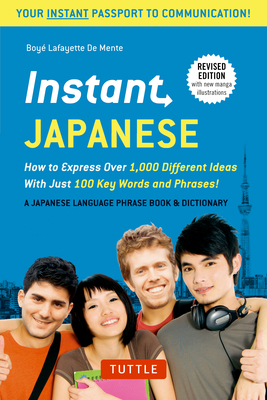 YOUR INSTANT PASSPORT TO COMMUNICATION!

Boyé Lafayette De Mente

REVISED EDITION with new manga illustrations

Instant JAPANESE

How to Express Over 1,000 Different Ideas With Just 100 Key Words and Phrases!

A JAPANESE LANGUAGE PHRASE BOOK & DICTIONARY

TUTTLE